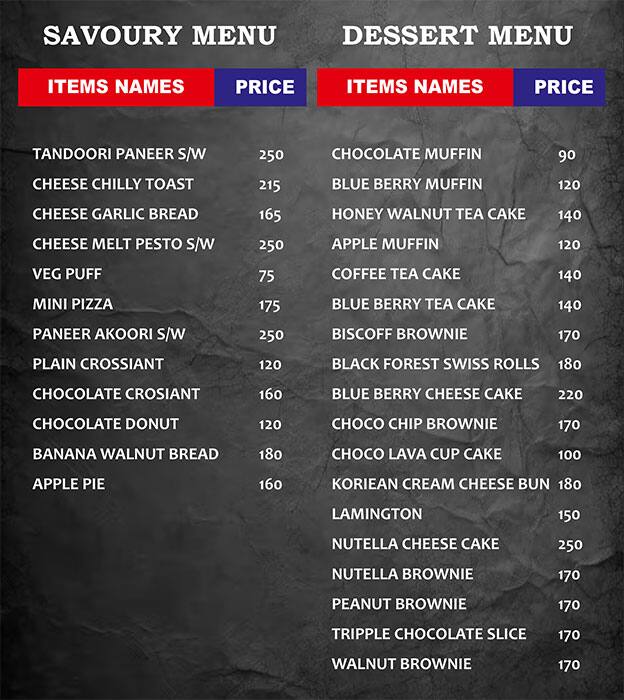 SAVOURY MENU

| ITEMS NAMES | PRICE |
|---|---|
| TANDOORI PANEER S/W | 250 |
| CHEESE CHILLY TOAST | 215 |
| CHEESE GARLIC BREAD | 165 |
| CHEESE MELT PESTO S/W | 250 |
| VEG PUFF | 75 |
| MINI PIZZA | 175 |
| PANEER AKOORI S/W | 250 |
| PLAIN CROSSIANT | 120 |
| CHOCOLATE CROSIANT | 160 |
| CHOCOLATE DONUT | 120 |
| BANANA WALNUT BREAD | 180 |
| APPLE PIE | 160 |

DESSERT MENU

| ITEMS NAMES | PRICE |
|---|---|
| CHOCOLATE MUFFIN | 90 |
| BLUE BERRY MUFFIN | 120 |
| HONEY WALNUT TEA CAKE | 140 |
| APPLE MUFFIN | 120 |
| COFFEE TEA CAKE | 140 |
| BLUE BERRY TEA CAKE | 140 |
| BISCOFF BROWNIE | 170 |
| BLACK FOREST SWISS ROLLS | 180 |
| BLUE BERRY CHEESE CAKE | 220 |
| CHOCO CHIP BROWNIE | 170 |
| CHOCO LAVA CUP CAKE | 100 |
| KORIEAN CREAM CHEESE BUN | 180 |
| LAMINGTON | 150 |
| NUTELLA CHEESE CAKE | 250 |
| NUTELLA BROWNIE | 170 |
| PEANUT BROWNIE | 170 |
| TRIPPLE CHOCOLATE SLICE | 170 |
| WALNUT BROWNIE | 170 |